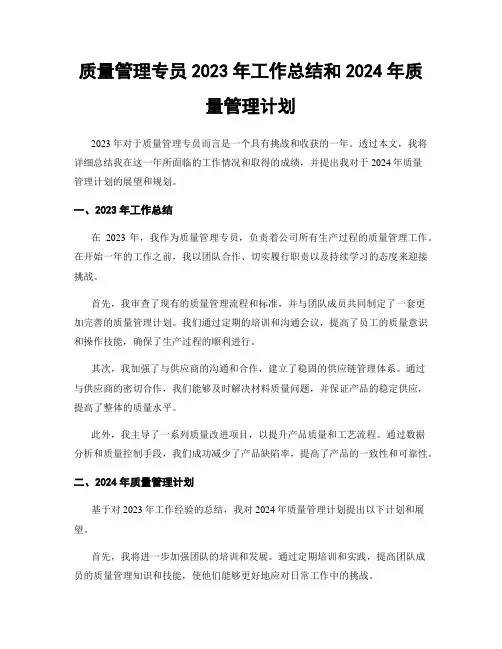 质量管理专员 2023 年工作总结和 2024 年质量管理计划

2023 年对于质量管理专员而言是一个具有挑战和收获的一年。透过本文，我将详细总结我在这一年所面临的工作情况和取得的成绩，并提出我对于 2024 年质量管理计划的展望和规划。

一、2023 年工作总结

在 2023 年，我作为质量管理专员，负责着公司所有生产过程的质量管理工作。在开始一年的工作之前，我以团队合作、切实履行职责以及持续学习的态度来迎接挑战。

首先，我审查了现有的质量管理流程和标准，并与团队成员共同制定了一套更加完善的质量管理计划。我们通过定期的培训和沟通会议，提高了员工的质量意识和操作技能，确保了生产过程的顺利进行。

其次，我加强了与供应商的沟通和合作，建立了稳固的供应链管理体系。通过与供应商的密切合作，我们能够及时解决材料质量问题，并保证产品的稳定供应，提高了整体的质量水平。

此外，我主导了一系列质量改进项目，以提升产品质量和工艺流程。通过数据分析和质量控制手段，我们成功减少了产品缺陷率，提高了产品的一致性和可靠性。

二、2024 年质量管理计划

基于对 2023 年工作经验的总结，我对 2024 年质量管理计划提出以下计划和展望。

首先，我将进一步加强团队的培训和发展。通过定期培训和实践，提高团队成员的质量管理知识和技能，使他们能够更好地应对日常工作中的挑战。